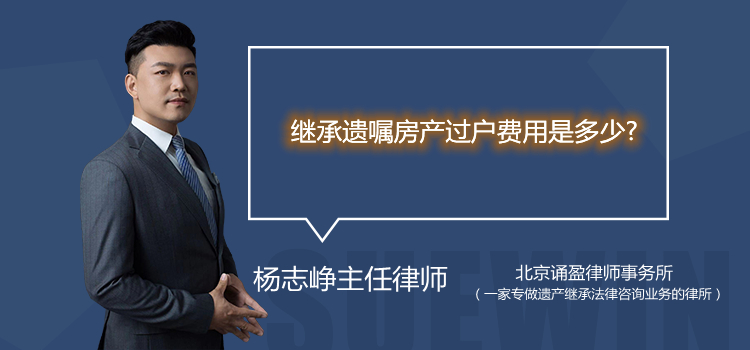 继承遗嘱房产过户费用是多少?

杨志峥主任律师

北京诵盈律师事务所
（一家专做遗产继承法律咨询业务的律所）

SUEWIN